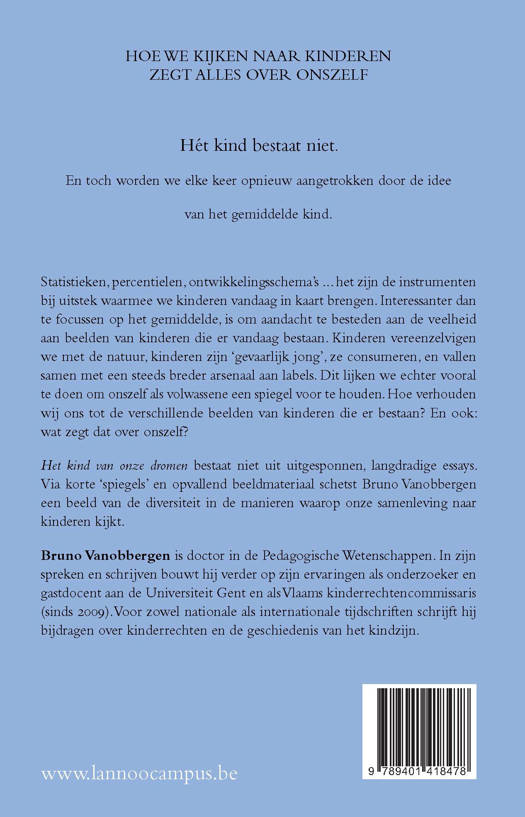 HOE WE KIJKEN NAAR KINDEREN
ZEGT ALLES OVER ONSZELF

Hét kind bestaat niet.

En toch worden we elke keer opnieuw aangetrokken door de idee

van het gemiddelde kind.

Statistieken, percentielen, ontwikkelingsschema's ... het zijn de instrumenten bij uitstek waarmee we kinderen vandaag in kaart brengen. Interessanter dan te focussen op het gemiddelde, is om aandacht te besteden aan de veelheid aan beelden van kinderen die er vandaag bestaan. Kinderen vereenzelvigen we met de natuur, kinderen zijn 'gevaarlijk jong', ze consumeren, en vallen samen met een steeds breder arsenaal aan labels. Dit lijken we echter vooral te doen om onszelf als volwassene een spiegel voor te houden. Hoe verhouden wij ons tot de verschillende beelden van kinderen die er bestaan? En ook: wat zegt dat over onszelf?

Het kind van onze dromen bestaat niet uit uitgesponnen, langdradige essays. Via korte 'spiegels' en opvallend beeldmateriaal schetst Bruno Vanobbergen een beeld van de diversiteit in de manieren waarop onze samenleving naar kinderen kijkt.

Bruno Vanobbergen is doctor in de Pedagogische Wetenschappen. In zijn spreken en schrijven bouwt hij verder op zijn ervaringen als onderzoeker en gastdocent aan de Universiteit Gent en als Vlaams kinderrechtencommissaris (sinds 2009). Voor zowel nationale als internationale tijdschriften schrijft hij bijdragen over kinderrechten en de geschiedenis van het kindzijn.

www.lannoocampus.be

9 789401 418478